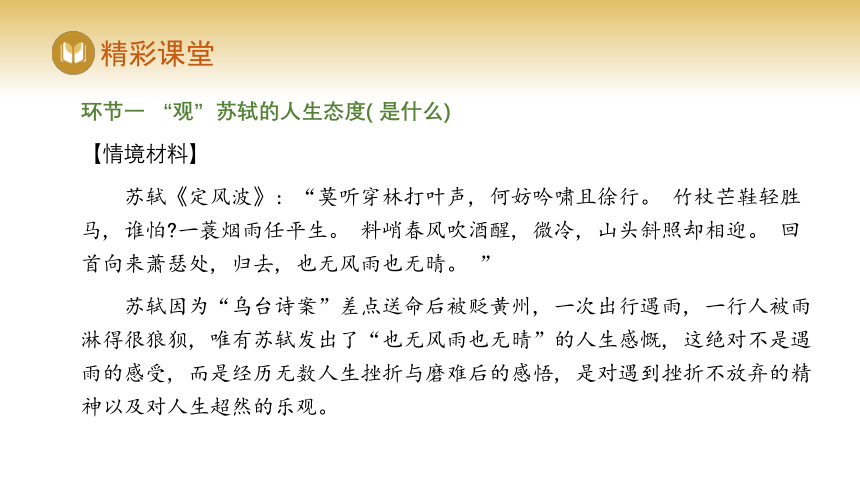 精彩课堂

环节一 “观”苏轼的人生态度( 是什么)

【情境材料】

苏轼《定风波》：“莫听穿林打叶声，何妨吟啸且徐行。 竹杖芒鞋轻胜马，谁怕?一蓑烟雨任平生。 料峭春风吹酒醒，微冷，山头斜照却相迎。 回首向来萧瑟处，归去，也无风雨也无晴。 ”

苏轼因为“乌台诗案”差点送命后被贬黄州，一次出行遇雨，一行人被雨淋得很狼狈，唯有苏轼发出了“也无风雨也无晴”的人生感慨，这绝对不是遇雨的感受，而是经历无数人生挫折与磨难后的感悟，是对遇到挫折不放弃的精神以及对人生超然的乐观。